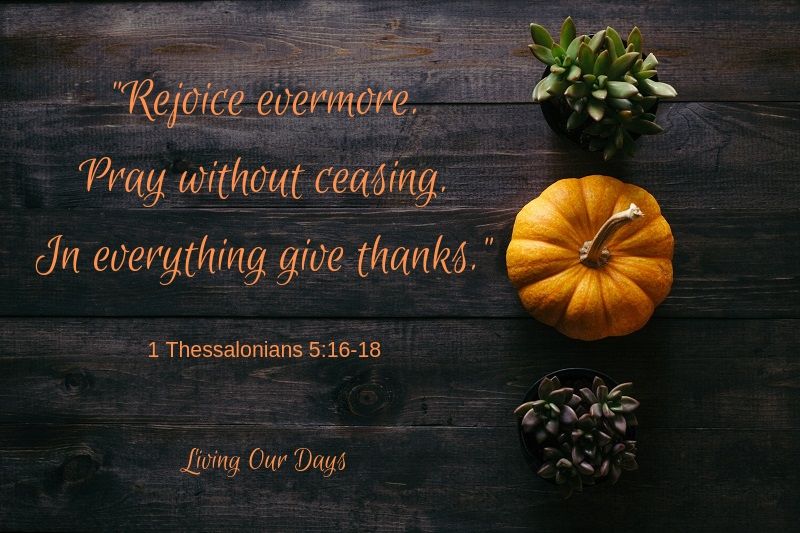 "Rejoice evermore.
Pray without ceasing.
In everything give thanks."

1 Thessalonians 5:16-18

Living Our Days